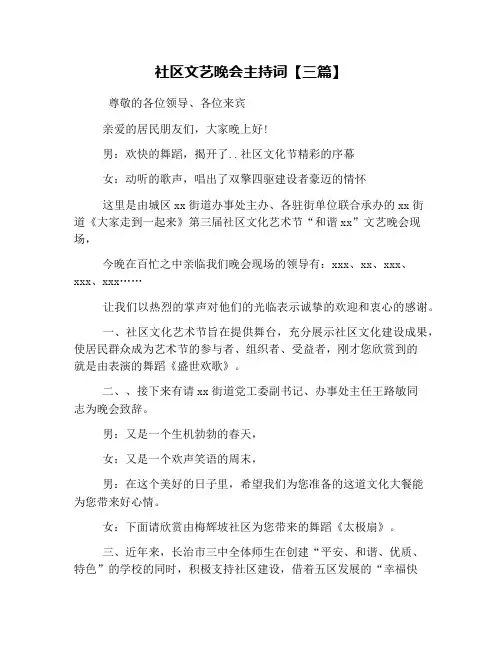 社区文艺晚会主持词【三篇】

尊敬的各位领导、各位来宾

亲爱的居民朋友们，大家晚上好!

男：欢快的舞蹈，揭开了..社区文化节精彩的序幕

女：动听的歌声，唱出了双擎四驱建设者豪迈的情怀

这里是由城区xx街道办事处主办、各驻街单位联合承办的xx街道《大家走到一起来》第三届社区文化艺术节“和谐xx”文艺晚会现场，

今晚在百忙之中亲临我们晚会现场的领导有：xxx、xx、xxx、xxx、xxx……

让我们以热烈的掌声对他们的光临表示诚挚的欢迎和衷心的感谢。

一、社区文化艺术节旨在提供舞台，充分展示社区文化建设成果，使居民群众成为艺术节的参与者、组织者、受益者，刚才您欣赏到的就是由表演的舞蹈《盛世欢歌》。

二、、接下来有请xx街道党工委副书记、办事处主任王路敏同志为晚会致辞。

男：又是一个生机勃勃的春天，

女：又是一个欢声笑语的周末，

男：在这个美好的日子里，希望我们为您准备的这道文化大餐能为您带来好心情。

女：下面请欣赏由梅辉坡社区为您带来的舞蹈《太极扇》。

三、近年来，长治市三中全体师生在创建“平安、和谐、优质、特色”的学校的同时，积极支持社区建设，借着五区发展的“幸福快